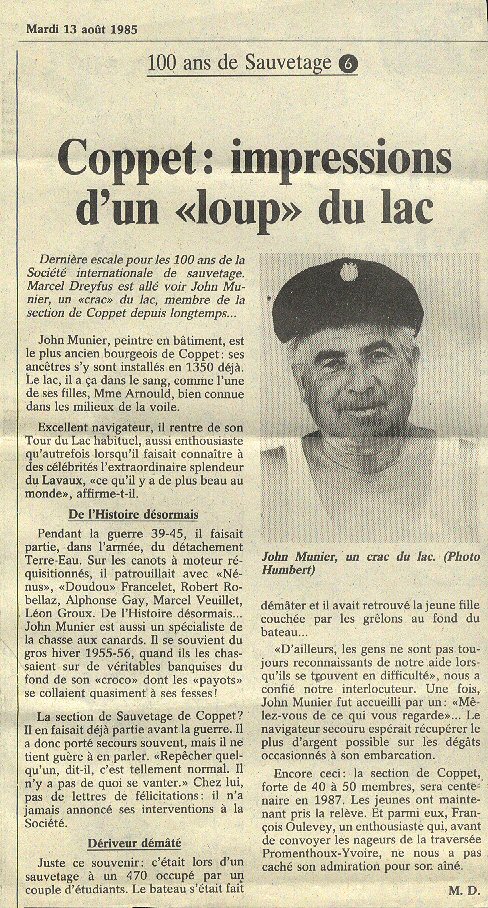 Mardi 13 août 1985

100 ans de Sauvetage 6

Coppet: impressions d'un «loup» du lac

Dernière escale pour les 100 ans de la Société internationale de sauvetage. Marcel Dreyfus est allé voir John Munier, un «crac» du lac, membre de la section de Coppet depuis longtemps...

John Munier, peintre en bâtiment, est le plus ancien bourgeois de Coppet: ses ancêtres s'y sont installés en 1350 déjà. Le lac, il a ça dans le sang, comme l'une de ses filles, Mme Arnould, bien connue dans les milieux de la voile.

Excellent navigateur, il rentre de son Tour du Lac habituel, aussi enthousiaste qu'autrefois lorsqu'il faisait connaître à des célébrités l'extraordinaire splendeur du Lavaux, «ce qu'il y a de plus beau au monde», affirme-t-il.

De l'Histoire désormais

Pendant la guerre 39-45, il faisait partie, dans l'armée, du détachement Terre-Eau. Sur les canots à moteur réquisitionnés, il patrouillait avec «Nénus», «Doudou» Francelet, Robert Robellaz, Alphonse Gay, Marcel Veuillet, Léon Groux. De l'Histoire désormais... John Munier est aussi un spécialiste de la chasse aux canards. Il se souvient du gros hiver 1955-56, quand ils les chassaient sur de véritables banquises du fond de son «croco» dont les «payots» se collaient quasiment à ses fesses!

La section de Sauvetage de Coppet? Il en faisait déjà partie avant la guerre. Il a donc porté secours souvent, mais il ne tient guère à en parler. «Repêcher quelqu'un, dit-il, c'est tellement normal. Il n'y a pas de quoi se vanter.» Chez lui, pas de lettres de félicitations: il n'a jamais annoncé ses interventions à la Société.

Dériveur démâté

Juste ce souvenir: c'était lors d'un sauvetage à un 470 occupé par un couple d'étudiants. Le bateau s'était fait

John Munier, un crac du lac. (Photo Humbert)

démâter et il avait retrouvé la jeune fille couchée par les grêlons au fond du bateau...

«D'ailleurs, les gens ne sont pas toujours reconnaissants de notre aide lorsqu'ils se trouvent en difficulté», nous a confié notre interlocuteur. Une fois, John Munier fut accueilli par un: «Mêlez-vous de ce qui vous regarde»... Le navigateur secouru espérait récupérer le plus d'argent possible sur les dégâts occasionnés à son embarcation.

Encore ceci: la section de Coppet, forte de 40 à 50 membres, sera centenaire en 1987. Les jeunes ont maintenant pris la relève. Et parmi eux, François Oulevey, un enthousiaste qui, avant de convoyer les nageurs de la traversée Promenthoux-Yvoire, ne nous a pas caché son admiration pour son aîné.

M. D.